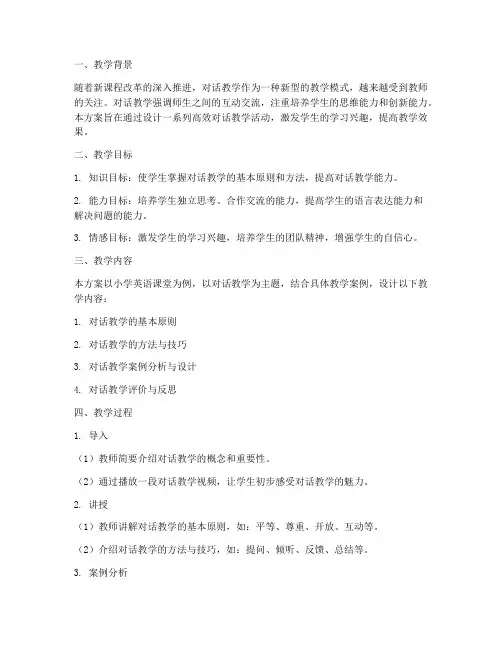 一、教学背景

随着新课程改革的深入推进，对话教学作为一种新型的教学模式，越来越受到教师的关注。对话教学强调师生之间的互动交流，注重培养学生的思维能力和创新能力。本方案旨在通过设计一系列高效对话教学活动，激发学生的学习兴趣，提高教学效果。

二、教学目标

1. 知识目标：使学生掌握对话教学的基本原则和方法，提高对话教学能力。

2. 能力目标：培养学生独立思考、合作交流的能力，提高学生的语言表达能力和解决问题的能力。

3. 情感目标：激发学生的学习兴趣，培养学生的团队精神，增强学生的自信心。

三、教学内容

本方案以小学英语课堂为例，以对话教学为主题，结合具体教学案例，设计以下教学内容：

1. 对话教学的基本原则

2. 对话教学的方法与技巧

3. 对话教学案例分析与设计

4. 对话教学评价与反思

四、教学过程

1. 导入

（1）教师简要介绍对话教学的概念和重要性。

（2）通过播放一段对话教学视频，让学生初步感受对话教学的魅力。

2. 讲授

（1）教师讲解对话教学的基本原则，如：平等、尊重、开放、互动等。

（2）介绍对话教学的方法与技巧，如：提问、倾听、反馈、总结等。

3. 案例分析